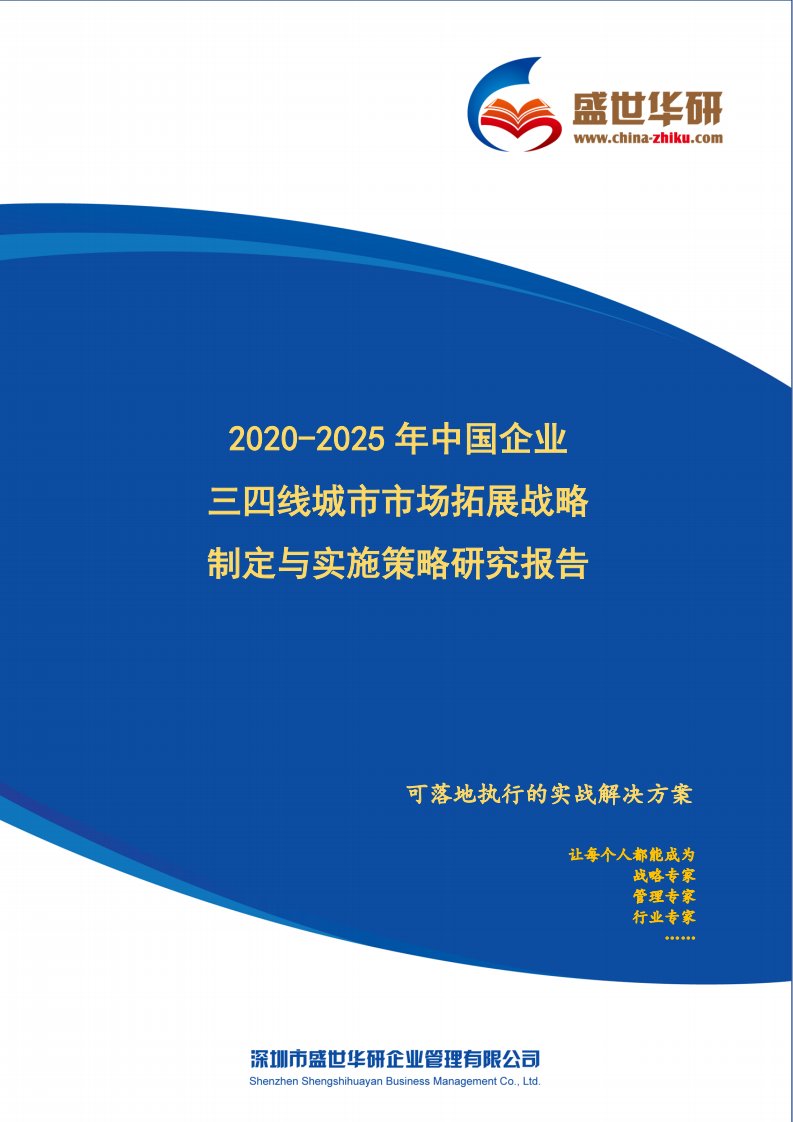 盛世华研
www.china-zhiku.com

2020-2025 年中国企业
三四线城市市场拓展战略
制定与实施策略研究报告

可落地执行的实战解决方案

让每个人都能成为
战略专家
管理专家
行业专家
……

深圳市盛世华研企业管理有限公司
Shenzhen Shengshihuayan Business Management Co., Ltd.